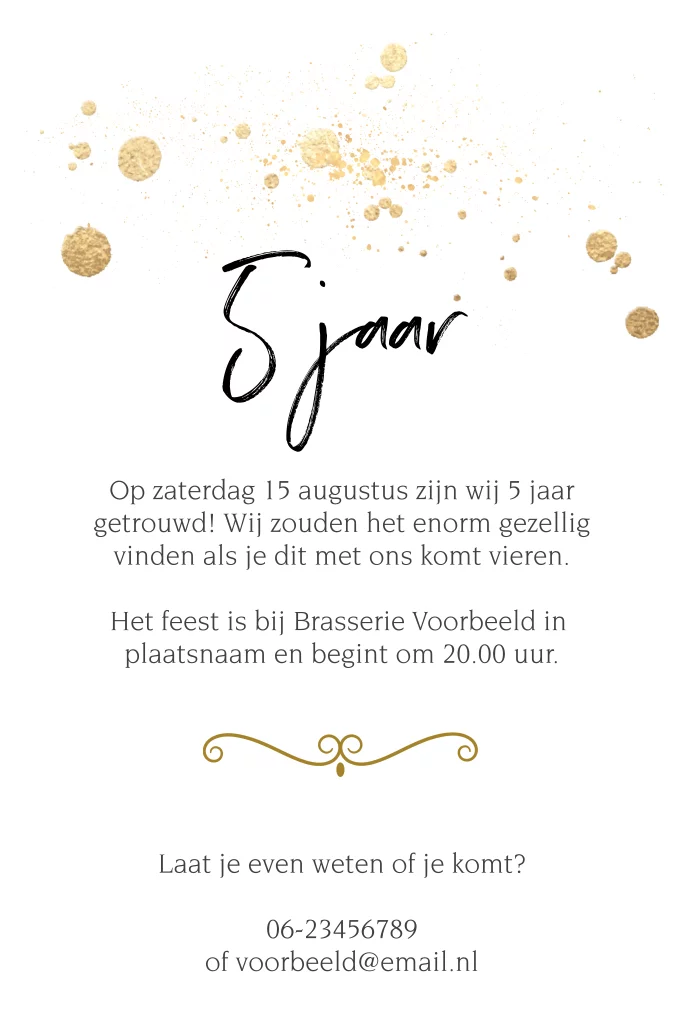 5 jaar

Op zaterdag 15 augustus zijn wij 5 jaar getrouwd! Wij zouden het enorm gezellig vinden als je dit met ons komt vieren.

Het feest is bij Brasserie Voorbeeld in plaatsnaam en begint om 20.00 uur.

Laat je even weten of je komt?

06-23456789
of voorbeeld@email.nl